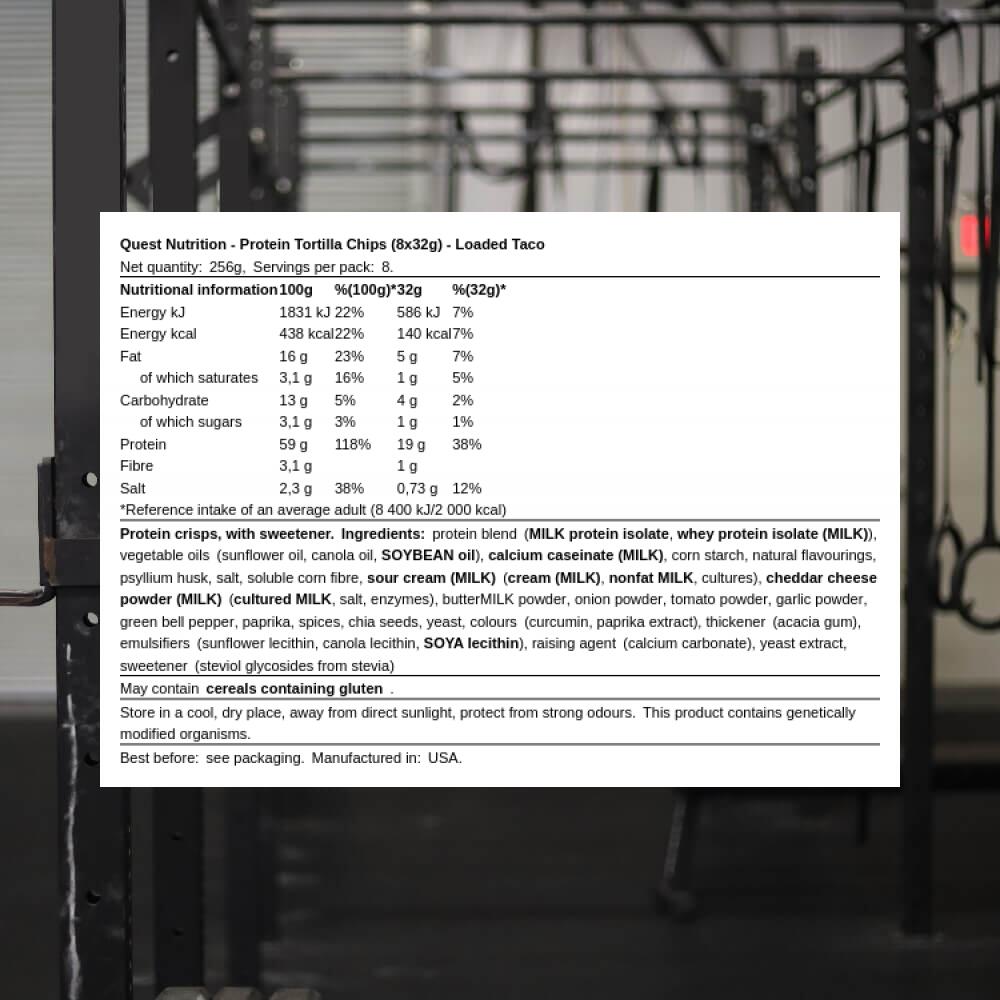 Quest Nutrition - Protein Tortilla Chips (8x32g) - Loaded Taco

Net quantity: 256g, Servings per pack: 8.

| Nutritional information | 100g | %(100g)* | 32g | %(32g)* |
|---|---|---|---|---|
| Energy kJ | 1831 kJ | 22% | 586 kJ | 7% |
| Energy kcal | 438 kcal | 22% | 140 kcal | 7% |
| Fat | 16 g | 23% | 5 g | 7% |
| of which saturates | 3,1 g | 16% | 1 g | 5% |
| Carbohydrate | 13 g | 5% | 4 g | 2% |
| of which sugars | 3,1 g | 3% | 1 g | 1% |
| Protein | 59 g | 118% | 19 g | 38% |
| Fibre | 3,1 g | | 1 g | |
| Salt | 2,3 g | 38% | 0,73 g | 12% |

*Reference intake of an average adult (8 400 kJ/2 000 kcal)

Protein crisps, with sweetener. Ingredients: protein blend (MILK protein isolate, whey protein isolate (MILK)), vegetable oils (sunflower oil, canola oil, SOYBEAN oil), calcium caseinate (MILK), corn starch, natural flavourings, psyllium husk, salt, soluble corn fibre, sour cream (MILK) (cream (MILK), nonfat MILK, cultures), cheddar cheese powder (MILK) (cultured MILK, salt, enzymes), butterMILK powder, onion powder, tomato powder, garlic powder, green bell pepper, paprika, spices, chia seeds, yeast, colours (curcumin, paprika extract), thickener (acacia gum), emulsifiers (sunflower lecithin, canola lecithin, SOYA lecithin), raising agent (calcium carbonate), yeast extract, sweetener (steviol glycosides from stevia)

May contain cereals containing gluten .

Store in a cool, dry place, away from direct sunlight, protect from strong odours. This product contains genetically modified organisms.

Best before: see packaging. Manufactured in: USA.